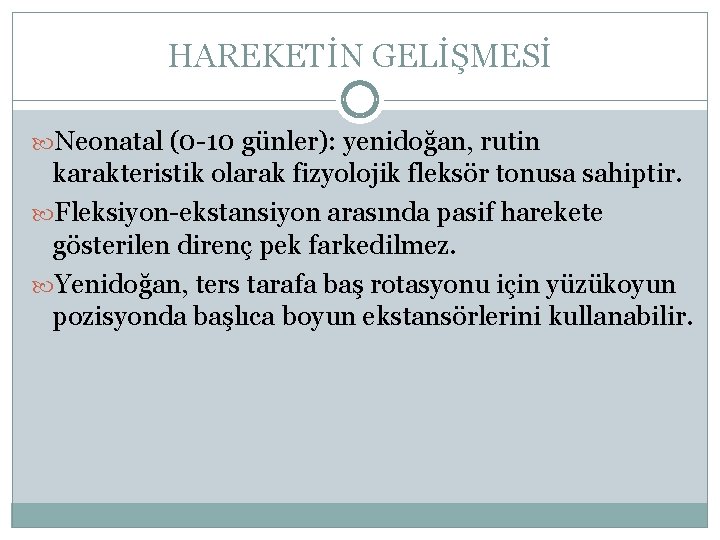 HAREKETİN GELİŞMESİ

Neonatal (0-10 günler): yenidoğan, rutin karakteristik olarak fizyolojik fleksör tonusa sahiptir.

Fleksiyon-ekstansiyon arasında pasif harekete gösterilen direnç pek farkedilmez.

Yenidoğan, ters tarafa baş rotasyonu için yüzükoyun pozisyonda başlıca boyun ekstansörlerini kullanabilir.